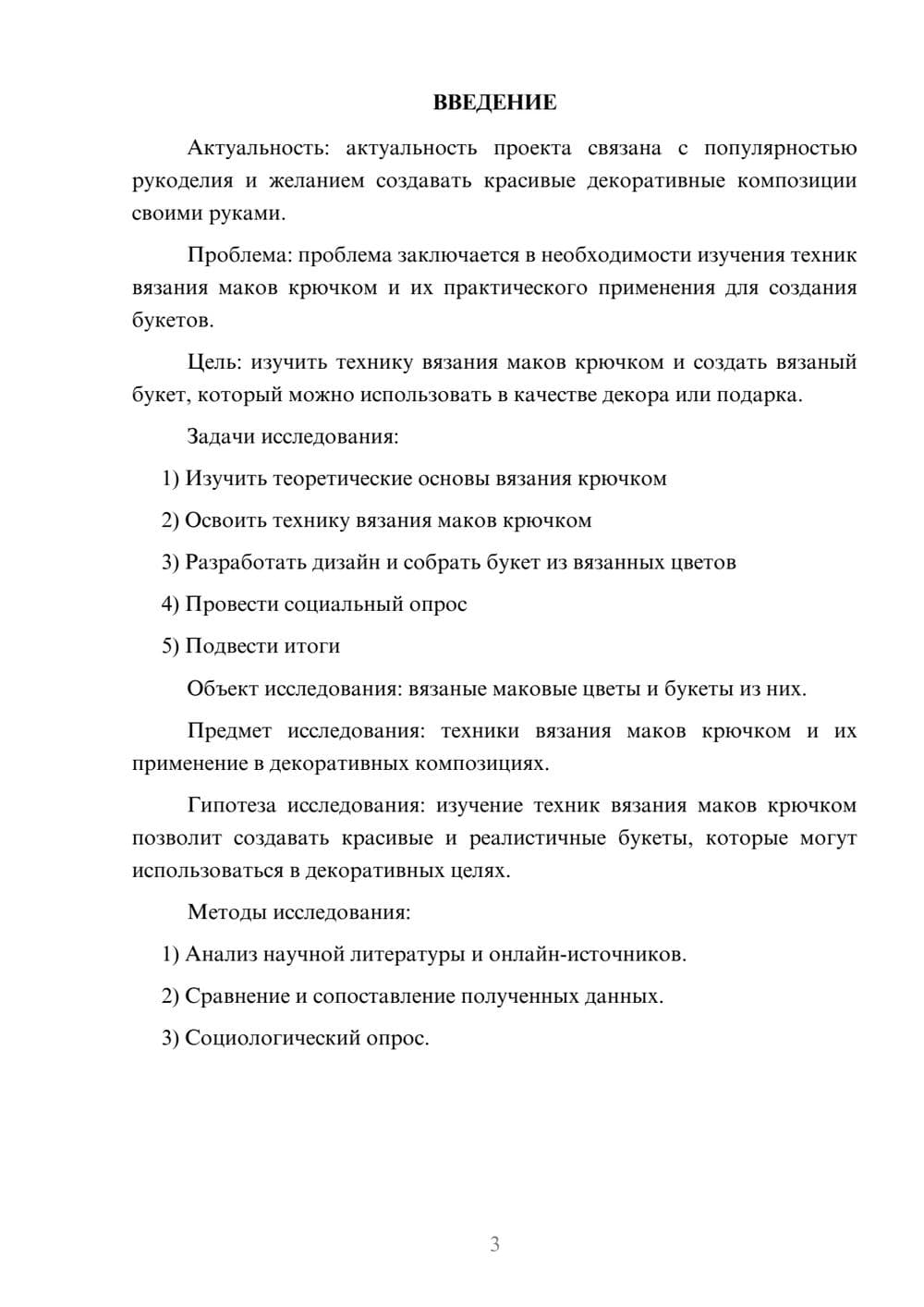 ВВЕДЕНИЕ

Актуальность: актуальность проекта связана с популярностью рукоделия и желанием создавать красивые декоративные композиции своими руками.

Проблема: проблема заключается в необходимости изучения техник вязания маков крючком и их практического применения для создания букетов.

Цель: изучить технику вязания маков крючком и создать вязаный букет, который можно использовать в качестве декора или подарка.

Задачи исследования:

1) Изучить теоретические основы вязания крючком

2) Освоить технику вязания маков крючком

3) Разработать дизайн и собрать букет из вязанных цветов

4) Провести социальный опрос

5) Подвести итоги

Объект исследования: вязаные маковые цветы и букеты из них.

Предмет исследования: техники вязания маков крючком и их применение в декоративных композициях.

Гипотеза исследования: изучение техник вязания маков крючком позволит создавать красивые и реалистичные букеты, которые могут использоваться в декоративных целях.

Методы исследования:

1) Анализ научной литературы и онлайн-источников.

2) Сравнение и сопоставление полученных данных.

3) Социологический опрос.

3